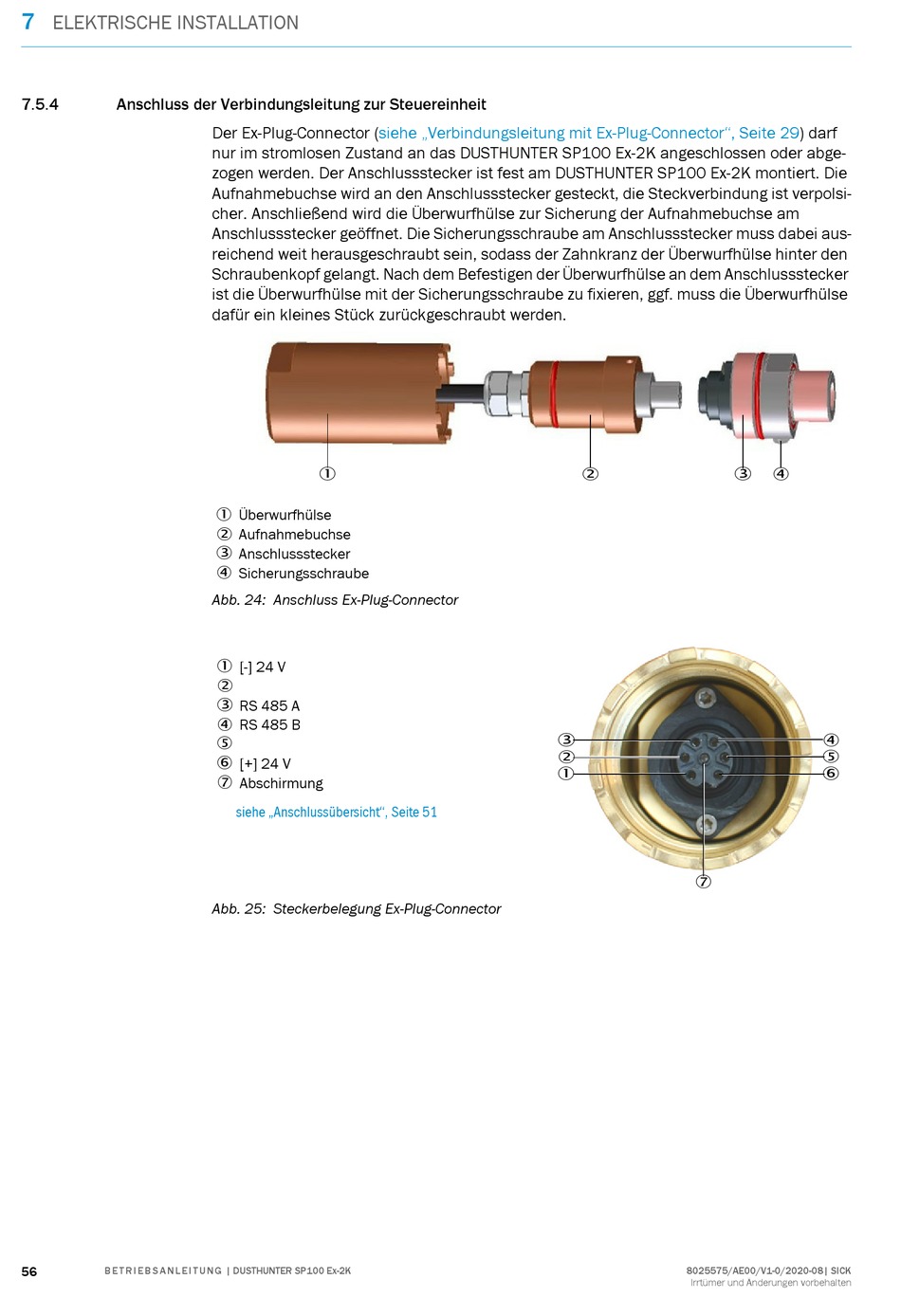 7 ELEKTRISCHE INSTALLATION

7.5.4 Anschluss der Verbindungsleitung zur Steuereinheit

Der Ex-Plug-Connector (siehe „Verbindungsleitung mit Ex-Plug-Connector“, Seite 29) darf nur im stromlosen Zustand an das DUSTHUNTER SP100 Ex-2K angeschlossen oder abgezogen werden. Der Anschlussstecker ist fest am DUSTHUNTER SP100 Ex-2K montiert. Die Aufnahmebuchse wird an den Anschlussstecker gesteckt, die Steckverbindung ist verpolsicher. Anschließend wird die Überwurfhülse zur Sicherung der Aufnahmebuchse am Anschlussstecker geöffnet. Die Sicherungsschraube am Anschlussstecker muss dabei ausreichend weit herausgeschraubt sein, sodass der Zahnkranz der Überwurfhülse hinter den Schraubenkopf gelangt. Nach dem Befestigen der Überwurfhülse an dem Anschlussstecker ist die Überwurfhülse mit der Sicherungsschraube zu fixieren, ggf. muss die Überwurfhülse dafür ein kleines Stück zurückgeschraubt werden.

① ② ③ ④

① Überwurfhülse
② Aufnahmebuchse
③ Anschlussstecker
④ Sicherungsschraube

Abb. 24: Anschluss Ex-Plug-Connector

① [-] 24 V
②
③ RS 485 A
④ RS 485 B
⑤
⑥ [+] 24 V
⑦ Abschirmung

siehe „Anschlussübersicht“, Seite 51

③ ② ① ④ ⑤ ⑥ ⑦

Abb. 25: Steckerbelegung Ex-Plug-Connector

56 BETRIEBSANLEITUNG | DUSTHUNTER SP100 Ex-2K 8025575/AE00/V1-0/2020-08| SICK
Irrtümer und Änderungen vorbehalten